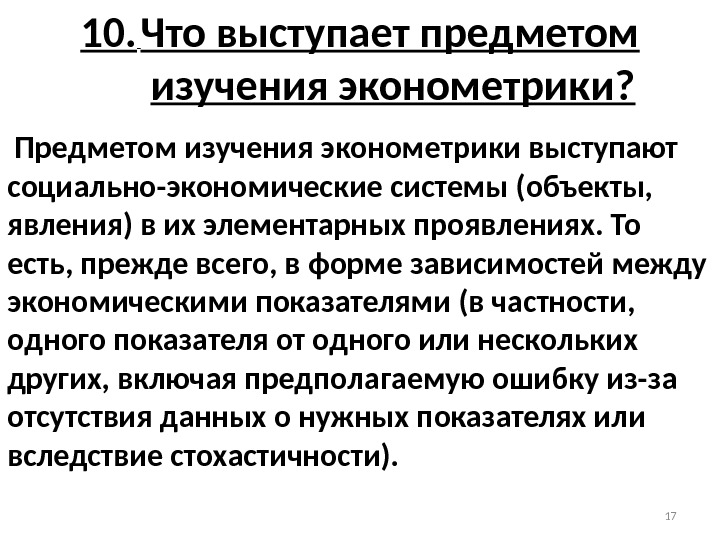 10. Что выступает предметом изучения эконометрики?

Предметом изучения эконометрики выступают социально-экономические системы (объекты, явления) в их элементарных проявлениях. То есть, прежде всего, в форме зависимостей между экономическими показателями (в частности, одного показателя от одного или нескольких других, включая предполагаемую ошибку из-за отсутствия данных о нужных показателях или вследствие стохастичности).

17